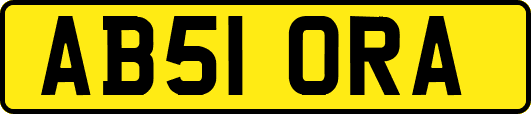 AB51 ORA